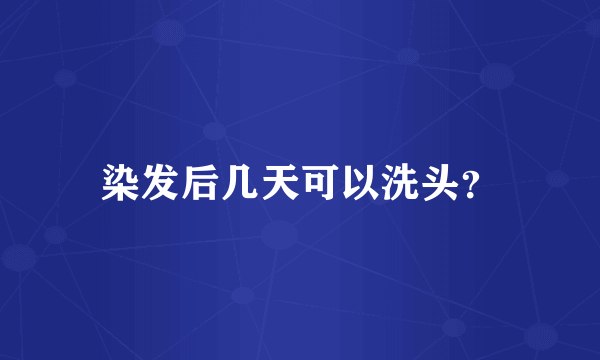 染发后几天可以洗头?